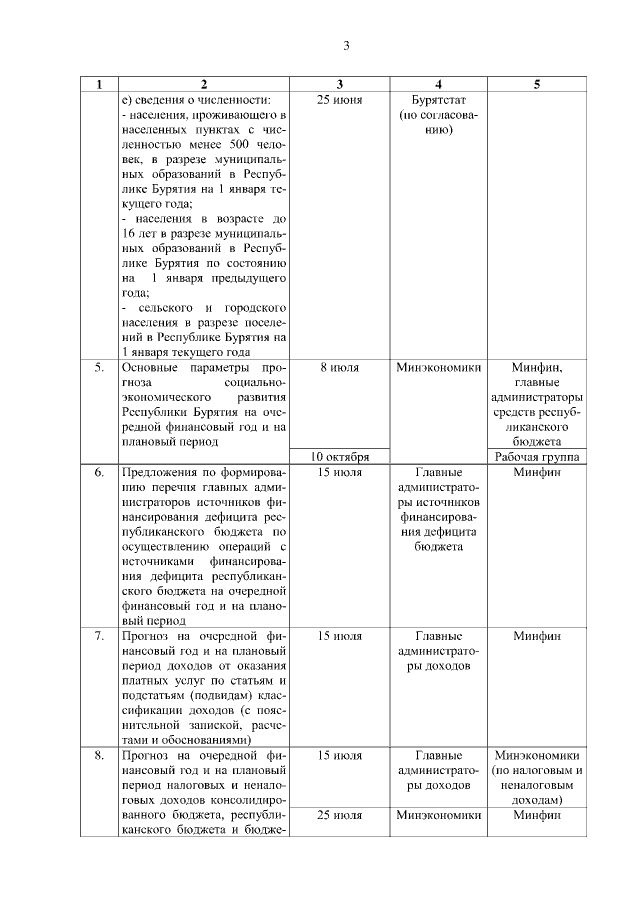 3

| 1 | 2 | 3 | 4 | 5 |
|---|---|---|---|---|
| | е) сведения о численности: - населения, проживающего в населенных пунктах с численностью менее 500 человек, в разрезе муниципальных образований в Республике Бурятия на 1 января текущего года; - населения в возрасте до 16 лет в разрезе муниципальных образований в Республике Бурятия по состоянию на 1 января предыдущего года; - сельского и городского населения в разрезе поселений в Республике Бурятия на 1 января текущего года | 25 июня | Бурятстат (по согласованию) | |
| 5. | Основные параметры прогноза социально-экономического развития Республики Бурятия на очередной финансовый год и на плановый период | 8 июля | Минэкономики | Минфин, главные администраторы средств республиканского бюджета |
| | | 10 октября | | Рабочая группа |
| 6. | Предложения по формированию перечня главных администраторов источников финансирования дефицита республиканского бюджета по осуществлению операций с источниками финансирования дефицита республиканского бюджета на очередной финансовый год и на плановый период | 15 июля | Главные администраторы источников финансирования дефицита бюджета | Минфин |
| 7. | Прогноз на очередной финансовый год и на плановый период доходов от оказания платных услуг по статьям и подстатьям (подвидам) классификации доходов (с пояснительной запиской, расчетами и обоснованиями) | 15 июля | Главные администраторы доходов | Минфин |
| 8. | Прогноз на очередной финансовый год и на плановый период налоговых и неналоговых доходов консолидированного бюджета, республиканского бюджета и бюдже- | 15 июля | Главные администраторы доходов | Минэкономики (по налоговым и неналоговым доходам) |
| | | 25 июля | Минэкономики | Минфин |